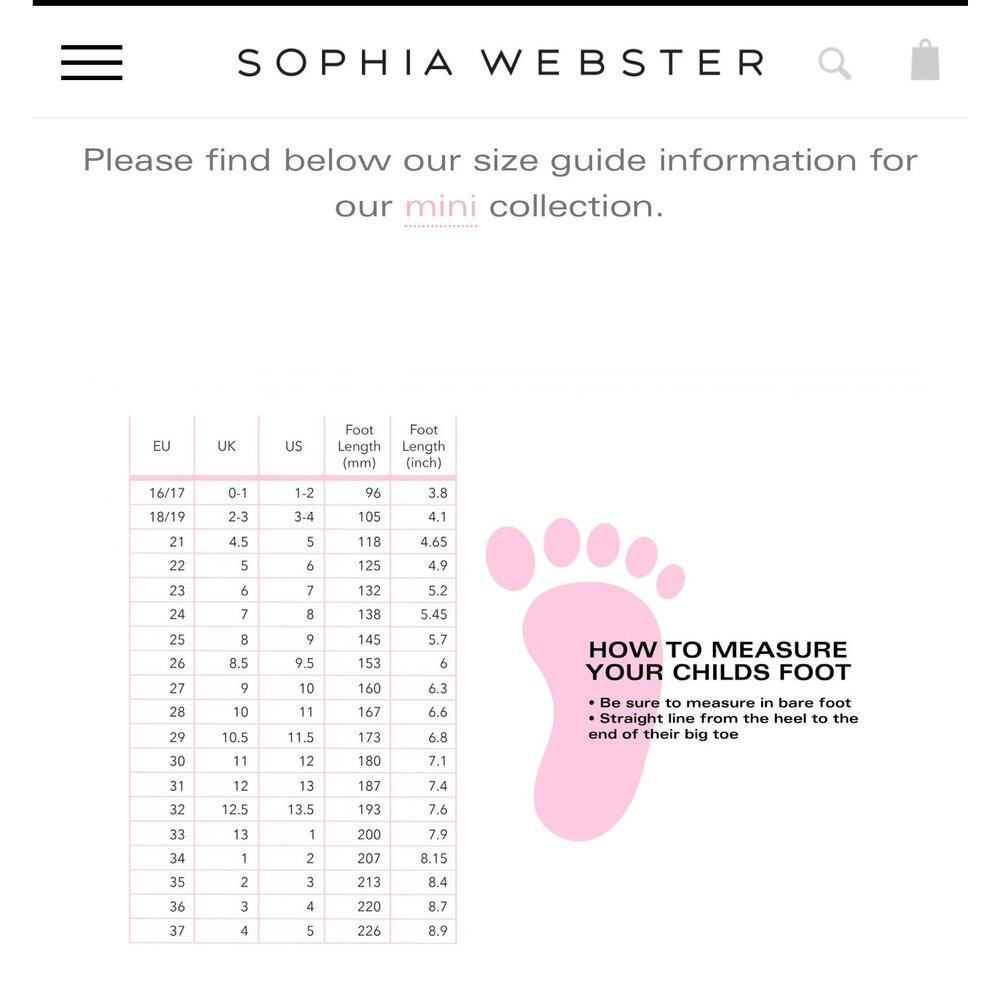 SOPHIA WEBSTER

Please find below our size guide information for our mini collection.

| EU | UK | US | Foot Length (mm) | Foot Length (inch) |
|---|---|---|---|---|
| 16/17 | 0-1 | 1-2 | 96 | 3.8 |
| 18/19 | 2-3 | 3-4 | 105 | 4.1 |
| 21 | 4.5 | 5 | 118 | 4.65 |
| 22 | 5 | 6 | 125 | 4.9 |
| 23 | 6 | 7 | 132 | 5.2 |
| 24 | 7 | 8 | 138 | 5.45 |
| 25 | 8 | 9 | 145 | 5.7 |
| 26 | 8.5 | 9.5 | 153 | 6 |
| 27 | 9 | 10 | 160 | 6.3 |
| 28 | 10 | 11 | 167 | 6.6 |
| 29 | 10.5 | 11.5 | 173 | 6.8 |
| 30 | 11 | 12 | 180 | 7.1 |
| 31 | 12 | 13 | 187 | 7.4 |
| 32 | 12.5 | 13.5 | 193 | 7.6 |
| 33 | 13 | 1 | 200 | 7.9 |
| 34 | 1 | 2 | 207 | 8.15 |
| 35 | 2 | 3 | 213 | 8.4 |
| 36 | 3 | 4 | 220 | 8.7 |
| 37 | 4 | 5 | 226 | 8.9 |

HOW TO MEASURE YOUR CHILDS FOOT
• Be sure to measure in bare foot
• Straight line from the heel to the end of their big toe